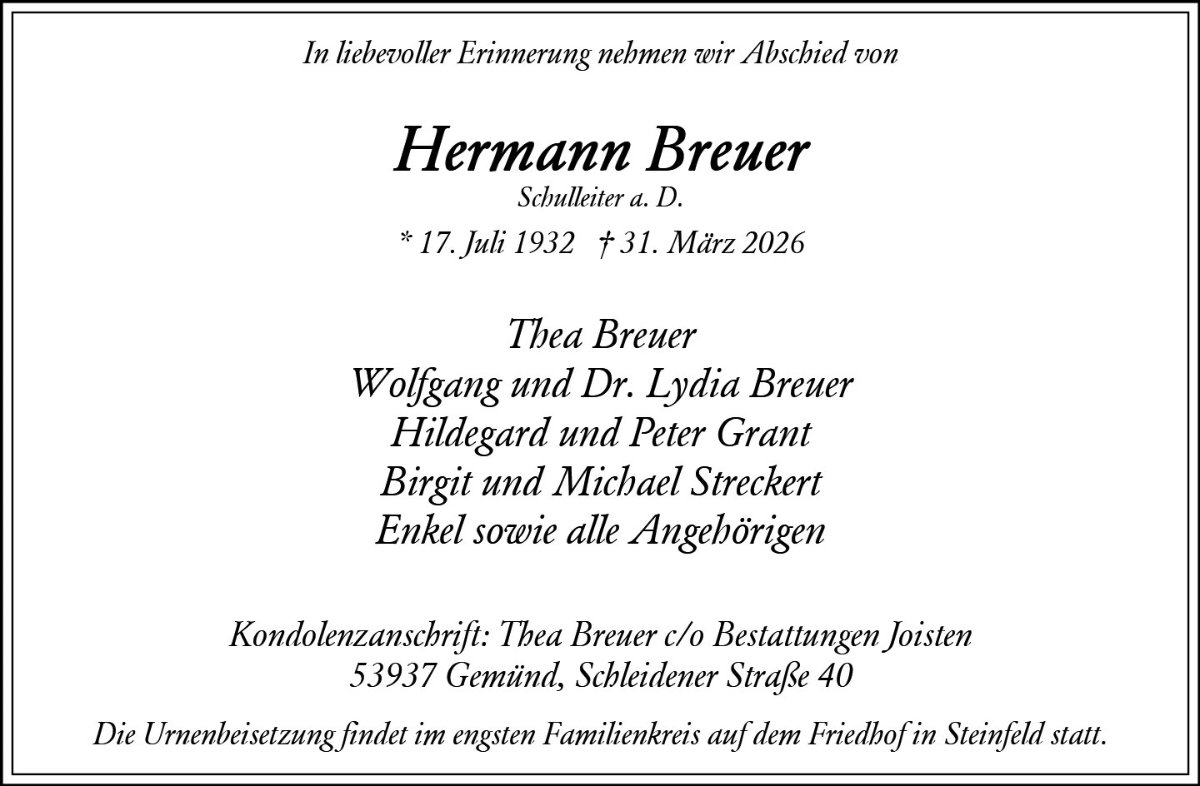 In liebevoller Erinnerung nehmen wir Abschied von

Hermann Breuer
Schulleiter a. D.

* 17. Juli 1932   † 31. März 2026

Thea Breuer
Wolfgang und Dr. Lydia Breuer
Hildegard und Peter Grant
Birgit und Michael Streckert
Enkel sowie alle Angehörigen

Kondolenzanschrift: Thea Breuer c/o Bestattungen Joisten
53937 Gemünd, Schleidener Straße 40

Die Urnenbeisetzung findet im engsten Familienkreis auf dem Friedhof in Steinfeld statt.